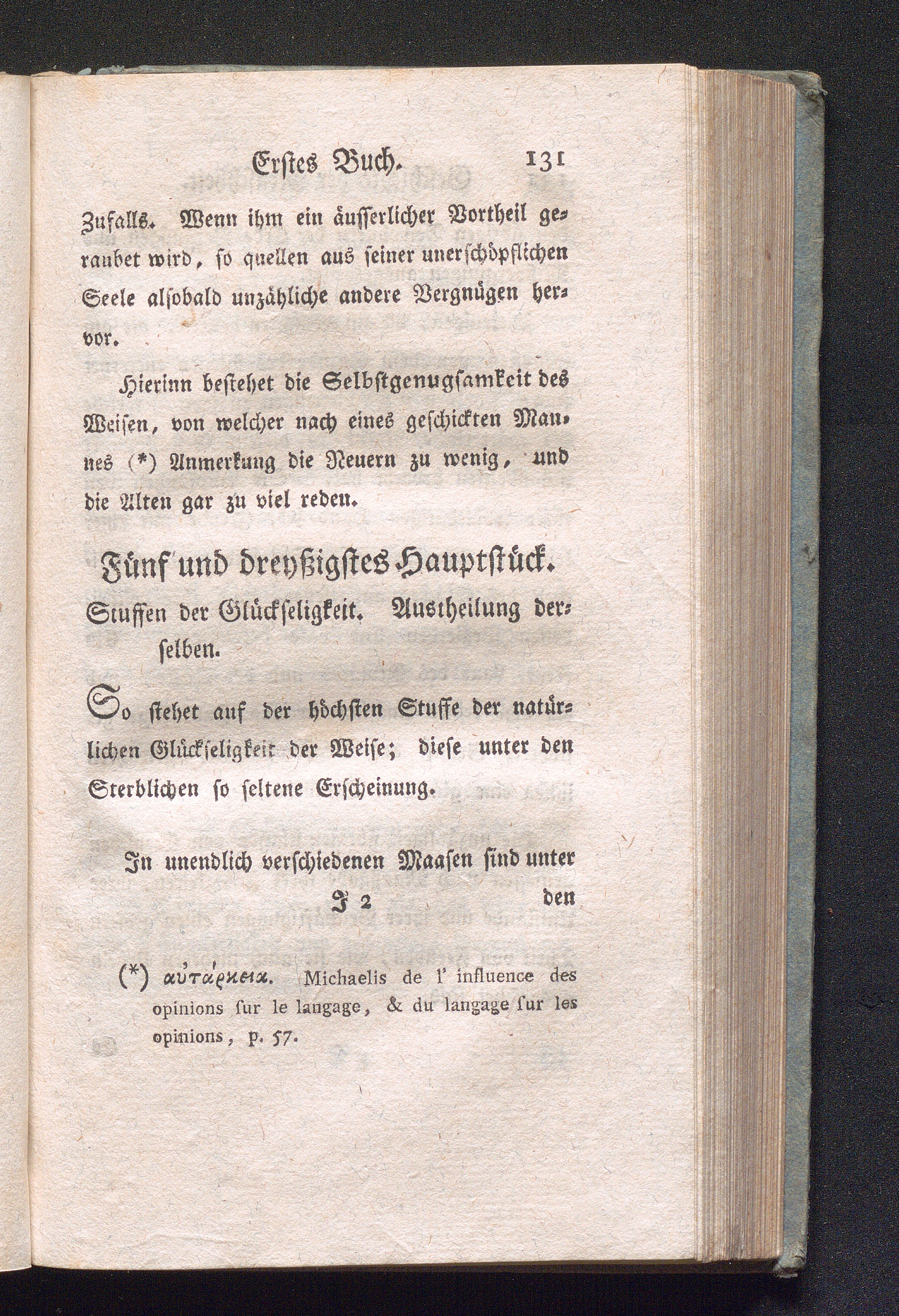 Erstes Buch. 131

Zufalls. Wenn ihm ein äusserlicher Vortheil geraubet wird, so quellen aus seiner unerschöpflichen Seele alsobald unzähliche andere Vergnügen hervor.

Hierinn bestehet die Selbstgenugsamkeit des Weisen, von welcher nach eines geschickten Mannes (*) Anmerkung die Neuern zu wenig, und die Alten gar zu viel reden.

Fünf und dreyßigstes Hauptstück.

Stuffen der Glückseligkeit. Austheilung derselben.

So stehet auf der höchsten Stuffe der natürlichen Glückseligkeit der Weise; diese unter den Sterblichen so seltene Erscheinung.

In unendlich verschiedenen Maasen sind unter

J 2 den

(*) αὐτάρκεια. Michaelis de l' influence des opinions sur le langage, & du langage sur les opinions, p. 57.